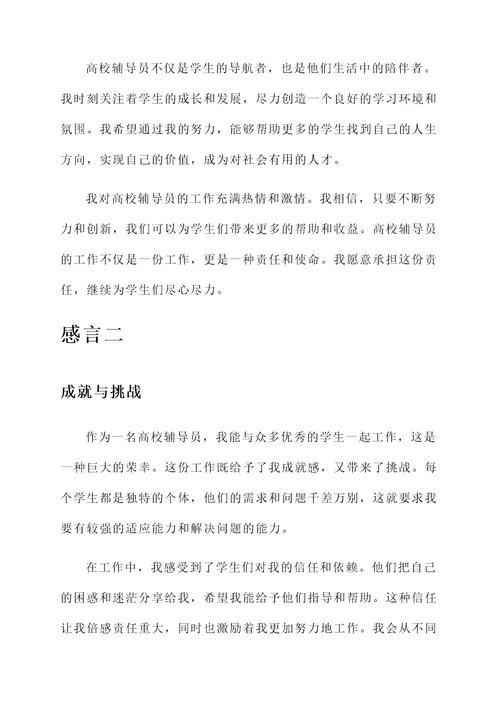 高校辅导员不仅是学生的导航者，也是他们生活中的陪伴者。我时刻关注着学生的成长和发展，尽力创造一个良好的学习环境和氛围。我希望通过我的努力，能够帮助更多的学生找到自己的人生方向，实现自己的价值，成为对社会有用的人才。

我对高校辅导员的工作充满热情和激情。我相信，只要不断努力和创新，我们可以为学生们带来更多的帮助和收益。高校辅导员的工作不仅是一份工作，更是一种责任和使命。我愿意承担这份责任，继续为学生们尽心尽力。

感言二

成就与挑战

作为一名高校辅导员，我能与众多优秀的学生一起工作，这是一种巨大的荣幸。这份工作既给予了我成就感，又带来了挑战。每个学生都是独特的个体，他们的需求和问题千差万别，这就要求我要有较强的适应能力和解决问题的能力。

在工作中，我感受到了学生们对我的信任和依赖。他们把自己的困惑和迷茫分享给我，希望我能给予他们指导和帮助。这种信任让我倍感责任重大，同时也激励着我更加努力地工作。我会从不同